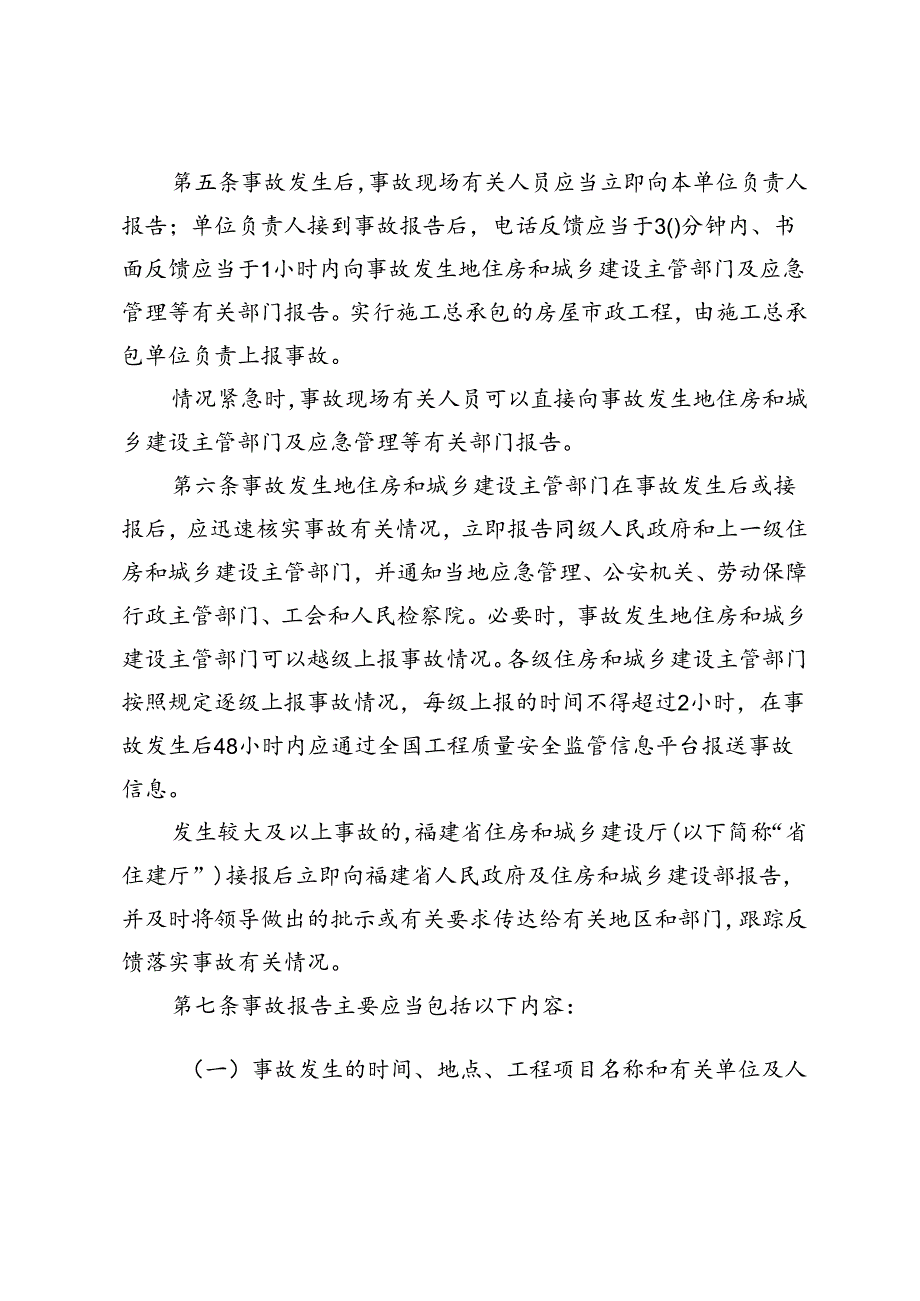 第五条事故发生后，事故现场有关人员应当立即向本单位负责人报告；单位负责人接到事故报告后，电话反馈应当于3()分钟内、书面反馈应当于1小时内向事故发生地住房和城乡建设主管部门及应急管理等有关部门报告。实行施工总承包的房屋市政工程，由施工总承包单位负责上报事故。

情况紧急时，事故现场有关人员可以直接向事故发生地住房和城乡建设主管部门及应急管理等有关部门报告。

第六条事故发生地住房和城乡建设主管部门在事故发生后或接报后，应迅速核实事故有关情况，立即报告同级人民政府和上一级住房和城乡建设主管部门，并通知当地应急管理、公安机关、劳动保障行政主管部门、工会和人民检察院。必要时，事故发生地住房和城乡建设主管部门可以越级上报事故情况。各级住房和城乡建设主管部门按照规定逐级上报事故情况，每级上报的时间不得超过2小时，在事故发生后48小时内应通过全国工程质量安全监管信息平台报送事故信息。

发生较大及以上事故的，福建省住房和城乡建设厅（以下简称“省住建厅”）接报后立即向福建省人民政府及住房和城乡建设部报告，并及时将领导做出的批示或有关要求传达给有关地区和部门，跟踪反馈落实事故有关情况。

第七条事故报告主要应当包括以下内容：

（一）事故发生的时间、地点、工程项目名称和有关单位及人